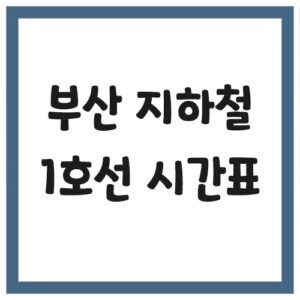 부산 지하철
1호선 시간표